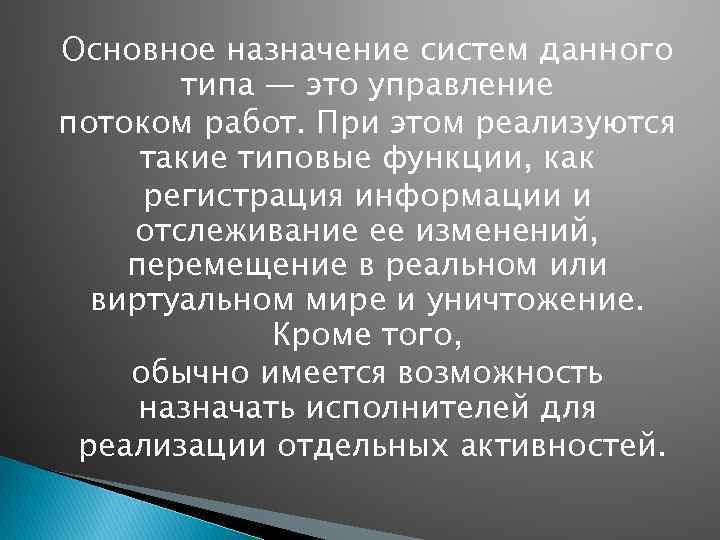 Основное назначение систем данного типа — это управление потоком работ. При этом реализуются такие типовые функции, как регистрация информации и отслеживание ее изменений, перемещение в реальном или виртуальном мире и уничтожение. Кроме того, обычно имеется возможность назначать исполнителей для реализации отдельных активностей.